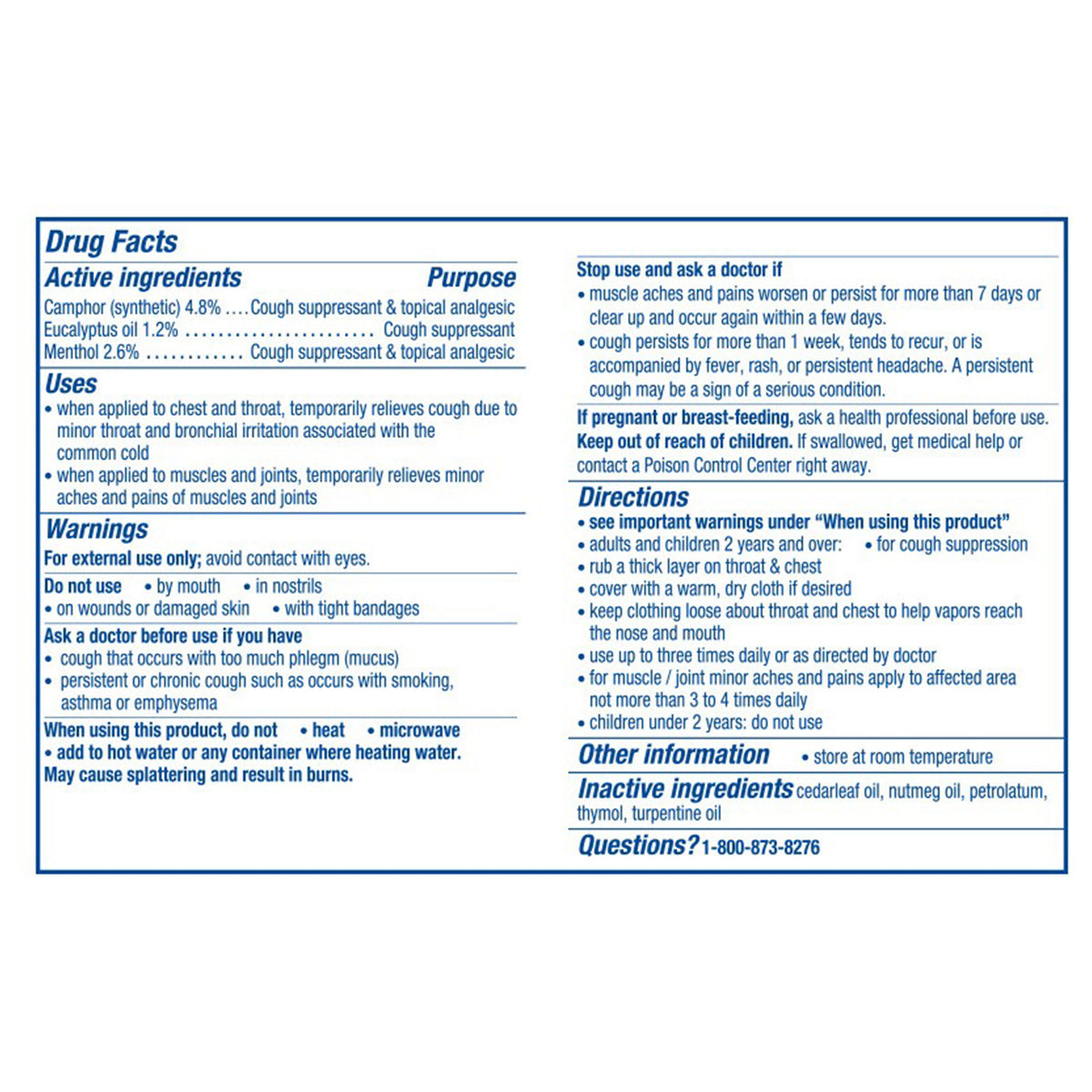 Drug Facts

Active ingredients Purpose

Camphor (synthetic) 4.8% Cough suppressant & topical analgesic
Eucalyptus oil 1.2% Cough suppressant
Menthol 2.6% Cough suppressant & topical analgesic

Uses

• when applied to chest and throat, temporarily relieves cough due to minor throat and bronchial irritation associated with the common cold
• when applied to muscles and joints, temporarily relieves minor aches and pains of muscles and joints

Warnings

For external use only; avoid contact with eyes.

Do not use • by mouth • in nostrils
• on wounds or damaged skin • with tight bandages

Ask a doctor before use if you have
• cough that occurs with too much phlegm (mucus)
• persistent or chronic cough such as occurs with smoking, asthma or emphysema

When using this product, do not • heat • microwave
• add to hot water or any container where heating water. May cause splattering and result in burns.

Stop use and ask a doctor if
• muscle aches and pains worsen or persist for more than 7 days or clear up and occur again within a few days.
• cough persists for more than 1 week, tends to recur, or is accompanied by fever, rash, or persistent headache. A persistent cough may be a sign of a serious condition.

If pregnant or breast-feeding, ask a health professional before use.
Keep out of reach of children. If swallowed, get medical help or contact a Poison Control Center right away.

Directions

• see important warnings under "When using this product"
• adults and children 2 years and over: • for cough suppression
• rub a thick layer on throat & chest
• cover with a warm, dry cloth if desired
• keep clothing loose about throat and chest to help vapors reach the nose and mouth
• use up to three times daily or as directed by doctor
• for muscle / joint minor aches and pains apply to affected area not more than 3 to 4 times daily
• children under 2 years: do not use

Other information • store at room temperature

Inactive ingredients cedarleaf oil, nutmeg oil, petrolatum, thymol, turpentine oil

Questions? 1-800-873-8276